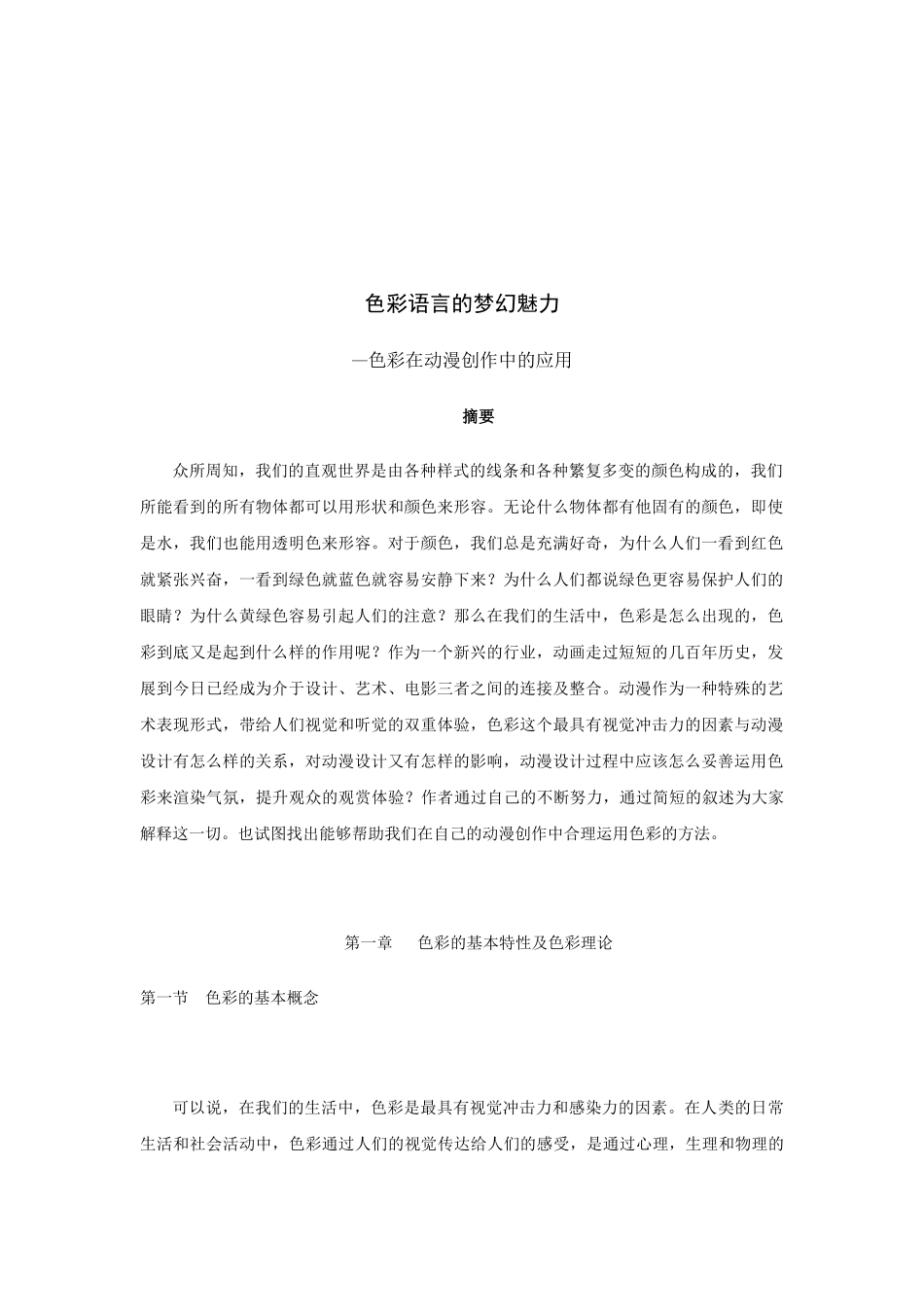 色彩语言的梦幻魅力

—色彩在动漫创作中的应用

摘要

众所周知，我们的直观世界是由各种样式的线条和各种繁复多变的颜色构成的，我们所能看到的所有物体都可以用形状和颜色来形容。无论什么物体都有他固有的颜色，即使是水，我们也能用透明色来形容。对于颜色，我们总是充满好奇，为什么人们一看到红色就紧张兴奋，一看到绿色就蓝色就容易安静下来？为什么人们都说绿色更容易保护人们的眼睛？为什么黄绿色容易引起人们的注意？那么在我们的生活中，色彩是怎么出现的，色彩到底又是起到什么样的作用呢？作为一个新兴的行业，动画走过短短的几百年历史，发展到今日已经成为介于设计、艺术、电影三者之间的连接及整合。动漫作为一种特殊的艺术表现形式，带给人们视觉和听觉的双重体验，色彩这个最具有视觉冲击力的因素与动漫设计有怎么样的关系，对动漫设计又有怎样的影响，动漫设计过程中应该怎么妥善运用色彩来渲染气氛，提升观众的观赏体验？作者通过自己的不断努力，通过简短的叙述为大家解释这一切。也试图找出能够帮助我们在自己的动漫创作中合理运用色彩的方法。

第一章　色彩的基本特性及色彩理论

第一节　色彩的基本概念

可以说，在我们的生活中，色彩是最具有视觉冲击力和感染力的因素。在人类的日常生活和社会活动中，色彩通过人们的视觉传达给人们的感受，是通过心理，生理和物理的